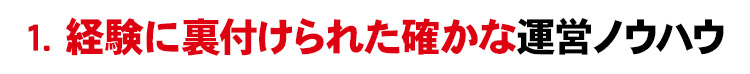 1. 経験に裏付けられた確かな運営ノウハウ